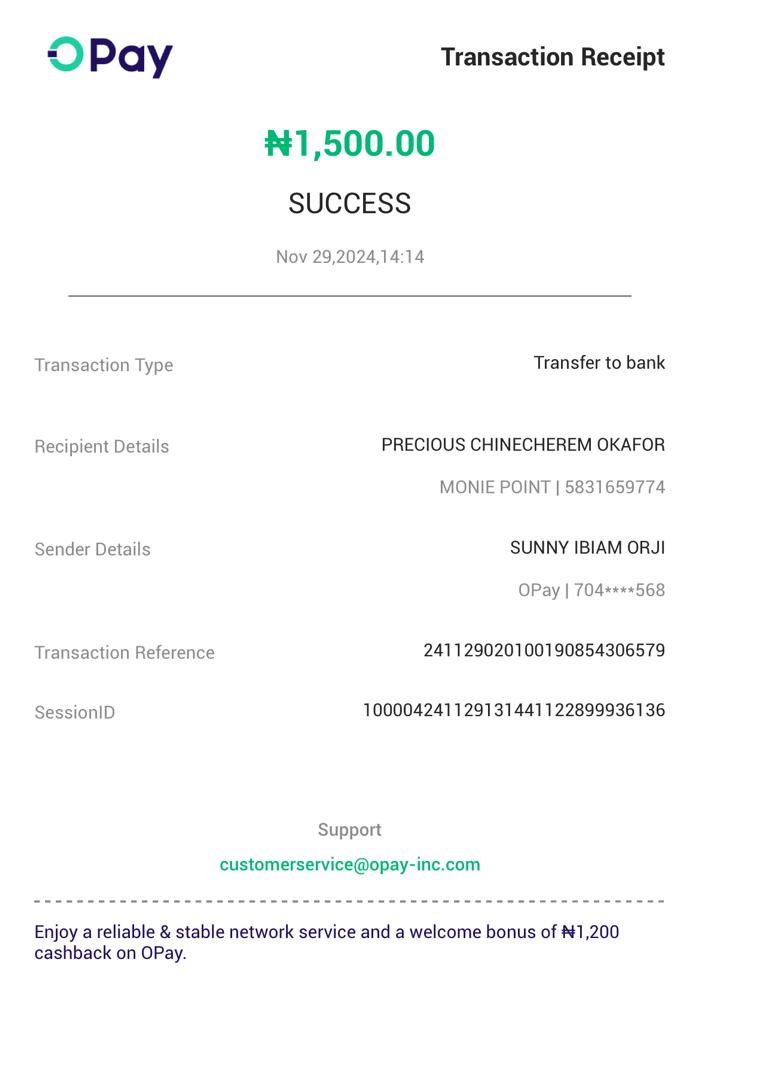 OPay

Transaction Receipt

₦1,500.00

SUCCESS

Nov 29,2024,14:14

Transaction Type
Transfer to bank

Recipient Details
PRECIOUS CHINECHEREM OKAFOR
MONIE POINT | 5831659774

Sender Details
SUNNY IBIAM ORJI
OPay | 704****568

Transaction Reference
241129020100190854306579

SessionID
100004241129131441122899936136

Support
customerservice@opay-inc.com

Enjoy a reliable & stable network service and a welcome bonus of ₦1,200 cashback on OPay.